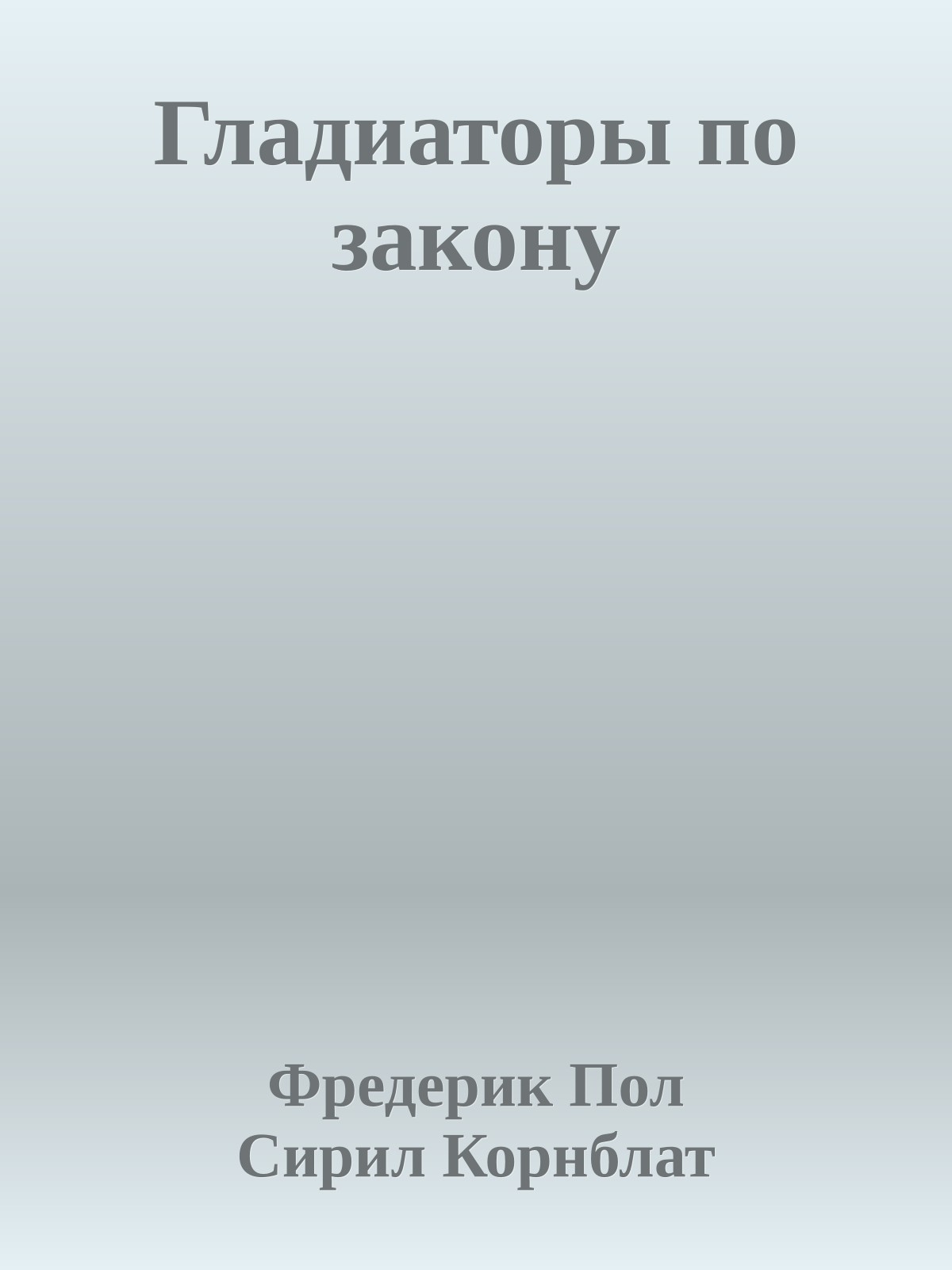 Гладиаторы по закону

Фредерик Пол
Сирил Корнблат